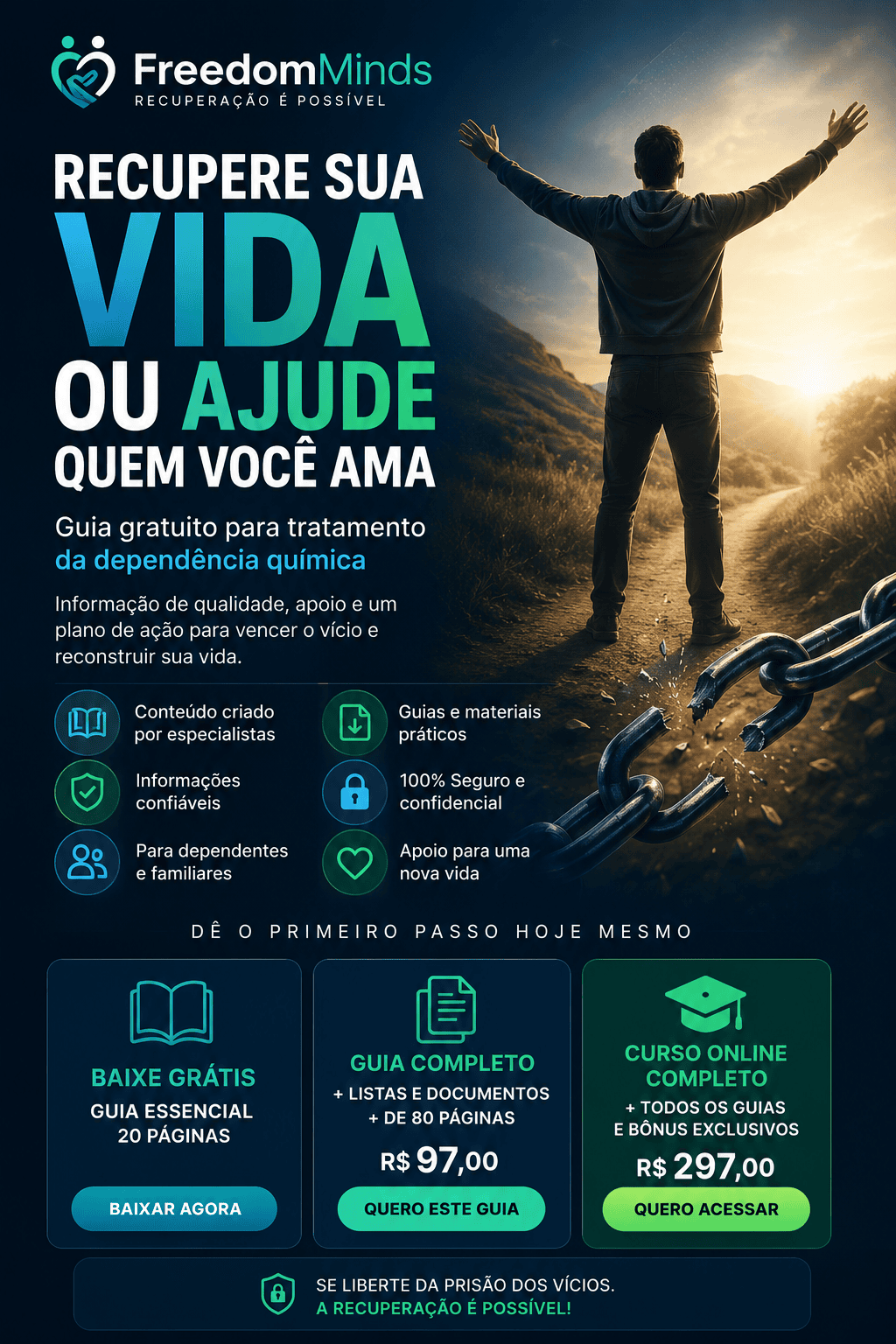 FreedomMinds
RECUPERAÇÃO É POSSÍVEL

RECUPERE SUA
VIDA
OU AJUDE
QUEM VOCÊ AMA

Guia gratuito para tratamento da dependência química

Informação de qualidade, apoio e um plano de ação para vencer o vício e reconstruir sua vida.

Conteúdo criado por especialistas

Informações confiáveis

Para dependentes e familiares

Guias e materiais práticos

100% Seguro e confidencial

Apoio para uma nova vida

DÊ O PRIMEIRO PASSO HOJE MESMO

BAIXE GRÁTIS
GUIA ESSENCIAL
20 PÁGINAS
BAIXAR AGORA

GUIA COMPLETO
+ LISTAS E DOCUMENTOS
+ DE 80 PÁGINAS
R$ 97,00
QUERO ESTE GUIA

CURSO ONLINE COMPLETO
+ TODOS OS GUIAS
E BÔNUS EXCLUSIVOS
R$ 297,00
QUERO ACESSAR

SE LIBERTE DA PRISÃO DOS VÍCIOS.
A RECUPERAÇÃO É POSSÍVEL!